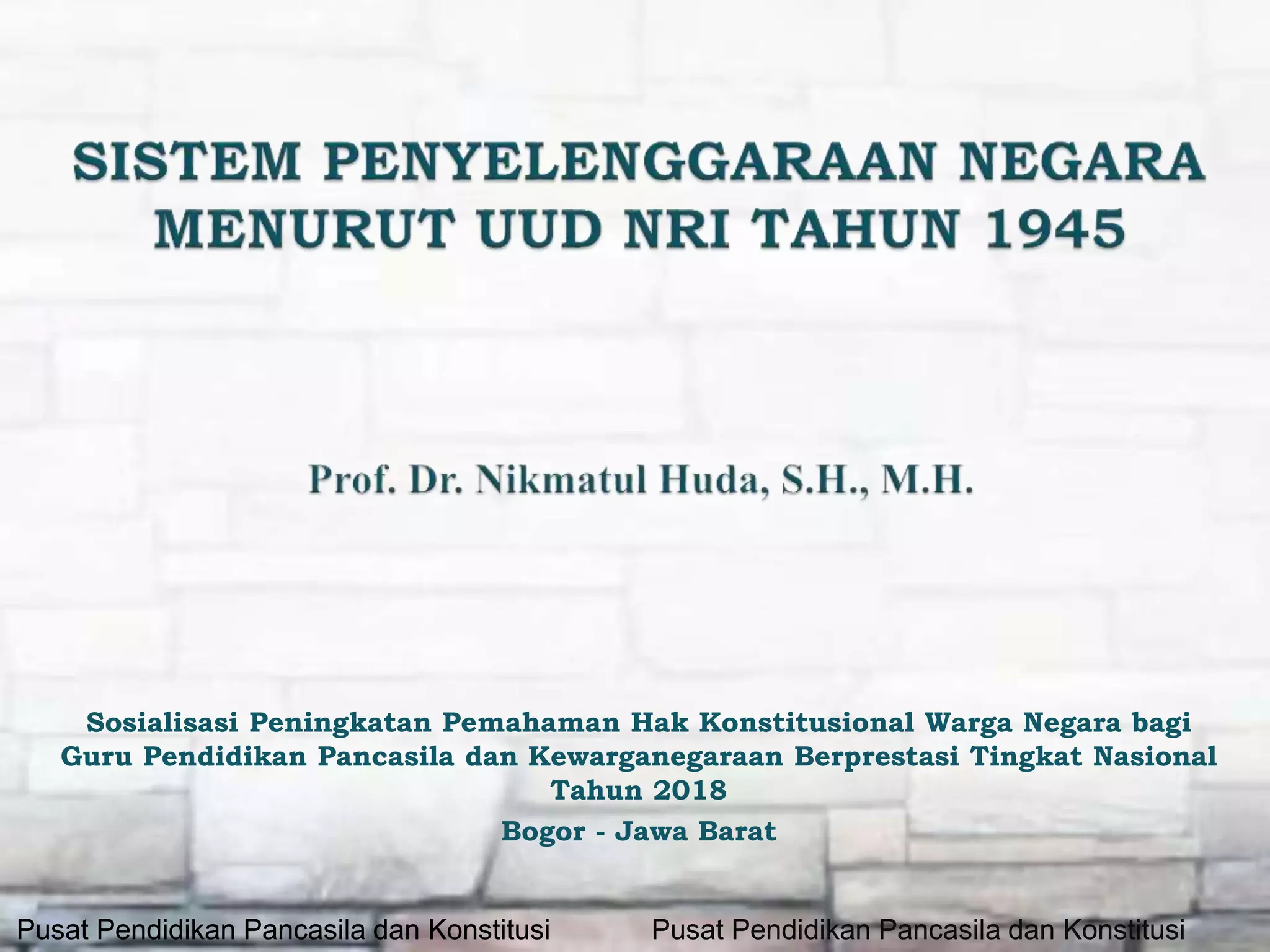 SISTEM PENYELENGGARAAN NEGARA
MENURUT UUD NRI TAHUN 1945

Prof. Dr. Nikmatul Huda, S.H., M.H.

Sosialisasi Peningkatan Pemahaman Hak Konstitusional Warga Negara bagi Guru Pendidikan Pancasila dan Kewarganegaraan Berprestasi Tingkat Nasional Tahun 2018

Bogor - Jawa Barat

Pusat Pendidikan Pancasila dan Konstitusi Pusat Pendidikan Pancasila dan Konstitusi